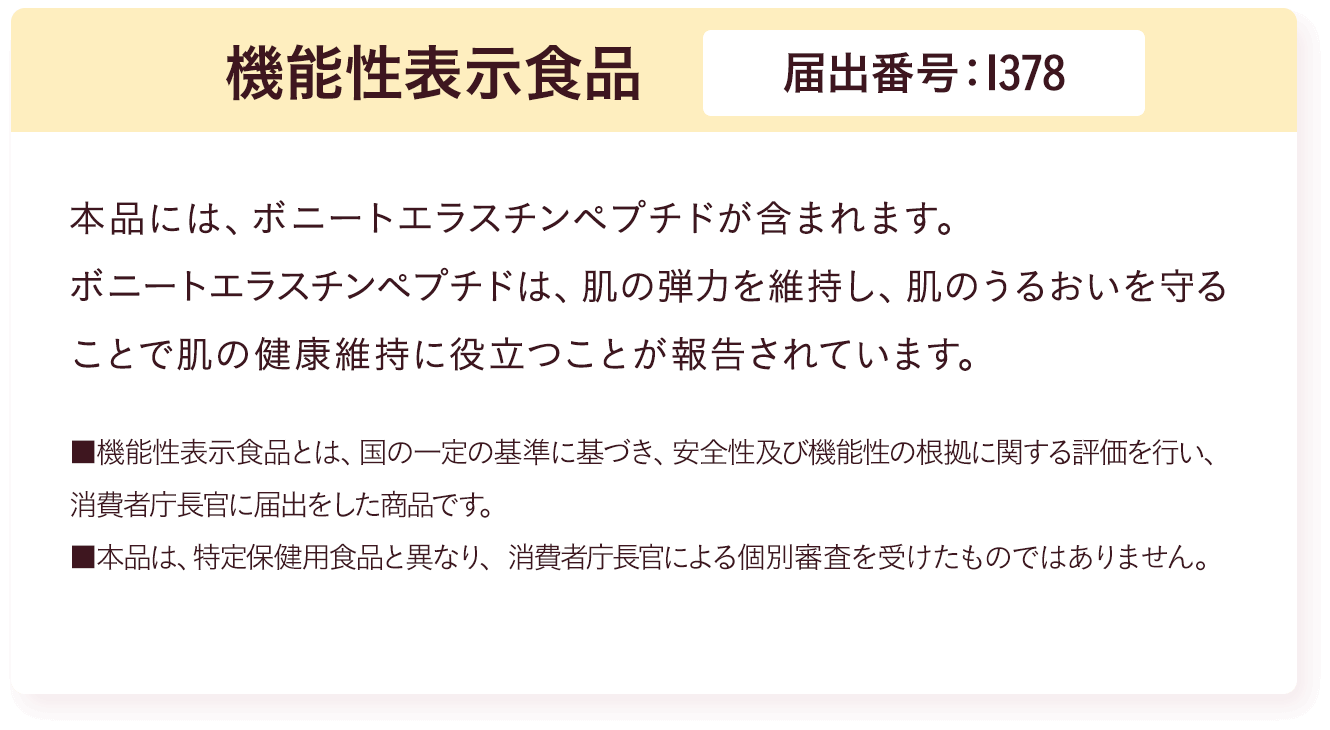 機能性表示食品

届出番号：I378

本品には、ボニートエラスチンペプチドが含まれます。ボニートエラスチンペプチドは、肌の弾力を維持し、肌のうるおいを守ることで肌の健康維持に役立つことが報告されています。

■機能性表示食品とは、国の一定の基準に基づき、安全性及び機能性の根拠に関する評価を行い、消費者庁長官に届出をした商品です。
■本品は、特定保健用食品と異なり、消費者庁長官による個別審査を受けたものではありません。